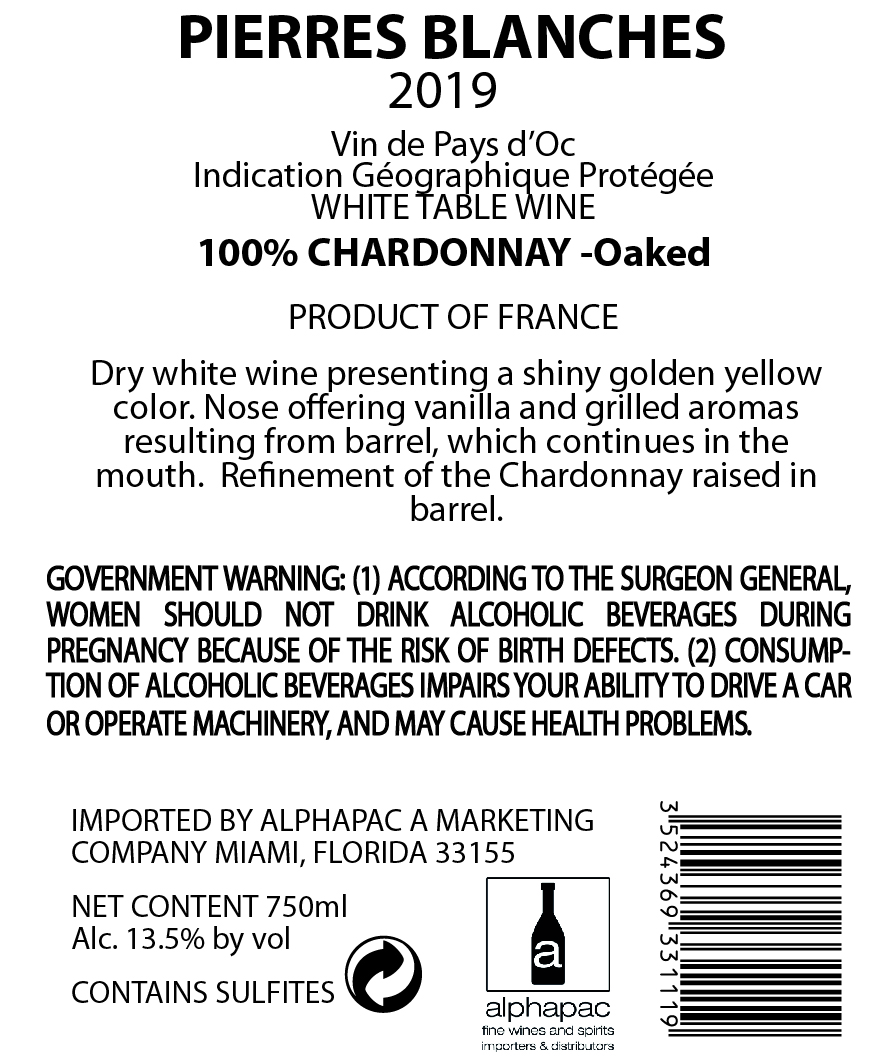 PIERRES BLANCHES
2019

Vin de Pays d'Oc
Indication Géographique Protégée
WHITE TABLE WINE

100% CHARDONNAY -Oaked

PRODUCT OF FRANCE

Dry white wine presenting a shiny golden yellow color. Nose offering vanilla and grilled aromas resulting from barrel, which continues in the mouth. Refinement of the Chardonnay raised in barrel.

GOVERNMENT WARNING: (1) ACCORDING TO THE SURGEON GENERAL, WOMEN SHOULD NOT DRINK ALCOHOLIC BEVERAGES DURING PREGNANCY BECAUSE OF THE RISK OF BIRTH DEFECTS. (2) CONSUMPTION OF ALCOHOLIC BEVERAGES IMPAIRS YOUR ABILITY TO DRIVE A CAR OR OPERATE MACHINERY, AND MAY CAUSE HEALTH PROBLEMS.

IMPORTED BY ALPHAPAC A MARKETING COMPANY MIAMI, FLORIDA 33155

NET CONTENT 750ml
Alc. 13.5% by vol

CONTAINS SULFITES

a
alphapac
fine wines and spirits
importers & distributors

3 524369 331119